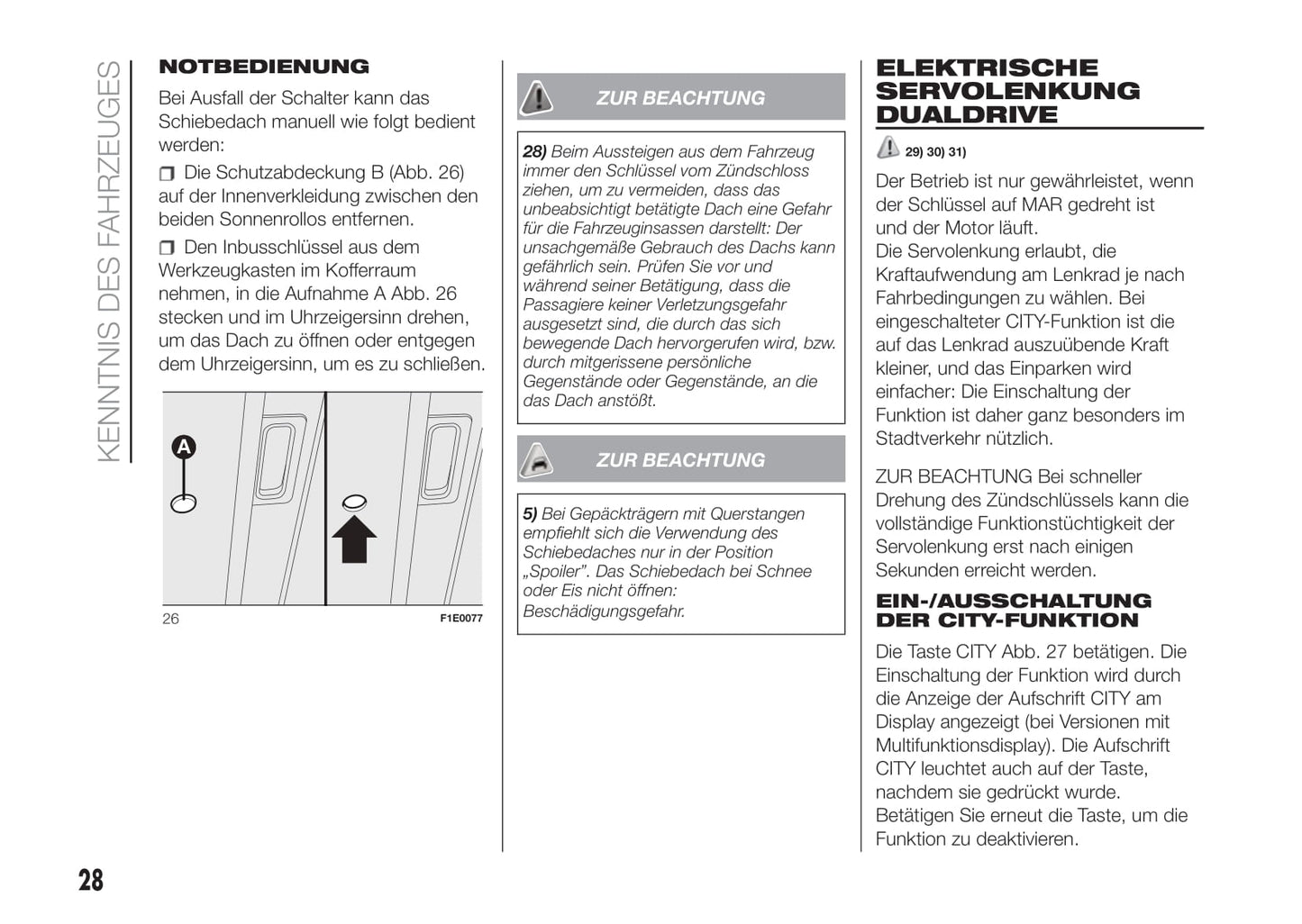 KENNTNIS DES FAHRZEUGES

NOTBEDIENUNG

Bei Ausfall der Schalter kann das Schiebedach manuell wie folgt bedient werden:

❒ Die Schutzabdeckung B (Abb. 26) auf der Innenverkleidung zwischen den beiden Sonnenrollos entfernen.

❒ Den Inbusschlüssel aus dem Werkzeugkasten im Kofferraum nehmen, in die Aufnahme A Abb. 26 stecken und im Uhrzeigersinn drehen, um das Dach zu öffnen oder entgegen dem Uhrzeigersinn, um es zu schließen.

A

26

F1E0077

ZUR BEACHTUNG

28) Beim Aussteigen aus dem Fahrzeug immer den Schlüssel vom Zündschloss ziehen, um zu vermeiden, dass das unbeabsichtigt betätigte Dach eine Gefahr für die Fahrzeuginsassen darstellt: Der unsachgemäße Gebrauch des Dachs kann gefährlich sein. Prüfen Sie vor und während seiner Betätigung, dass die Passagiere keiner Verletzungsgefahr ausgesetzt sind, die durch das sich bewegende Dach hervorgerufen wird, bzw. durch mitgerissene persönliche Gegenstände oder Gegenstände, an die das Dach anstößt.

ZUR BEACHTUNG

5) Bei Gepäckträgern mit Querstangen empfiehlt sich die Verwendung des Schiebedaches nur in der Position „Spoiler". Das Schiebedach bei Schnee oder Eis nicht öffnen: Beschädigungsgefahr.

ELEKTRISCHE SERVOLENKUNG DUALDRIVE

29) 30) 31)

Der Betrieb ist nur gewährleistet, wenn der Schlüssel auf MAR gedreht ist und der Motor läuft.
Die Servolenkung erlaubt, die Kraftaufwendung am Lenkrad je nach Fahrbedingungen zu wählen. Bei eingeschalteter CITY-Funktion ist die auf das Lenkrad auszuübende Kraft kleiner, und das Einparken wird einfacher: Die Einschaltung der Funktion ist daher ganz besonders im Stadtverkehr nützlich.

ZUR BEACHTUNG Bei schneller Drehung des Zündschlüssels kann die vollständige Funktionstüchtigkeit der Servolenkung erst nach einigen Sekunden erreicht werden.

EIN-/AUSSCHALTUNG DER CITY-FUNKTION

Die Taste CITY Abb. 27 betätigen. Die Einschaltung der Funktion wird durch die Anzeige der Aufschrift CITY am Display angezeigt (bei Versionen mit Multifunktionsdisplay). Die Aufschrift CITY leuchtet auch auf der Taste, nachdem sie gedrückt wurde.
Betätigen Sie erneut die Taste, um die Funktion zu deaktivieren.

28